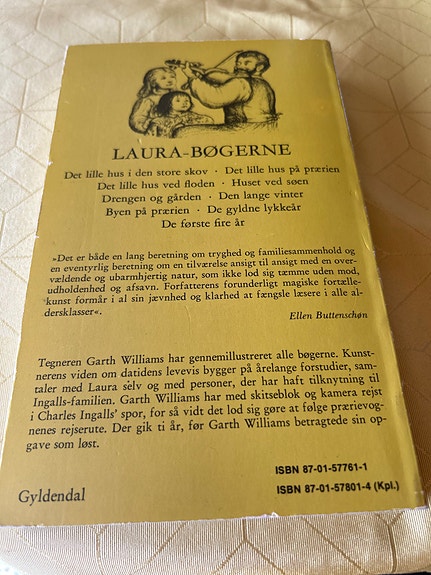 LAURA-BØGERNE

Det lille hus i den store skov · Det lille hus på prærien
Det lille hus ved floden · Huset ved søen
Drengen og gården · Den lange vinter
Byen på prærien · De gyldne lykkeår
De første fire år

»Det er både en lang beretning om tryghed og familiesammenhold og en eventyrlig beretning om en tilværelse ansigt til ansigt med en overvældende og ubarmhjertig natur, som ikke lod sig tæmme uden mod, udholdenhed og afsavn. Forfatterens forunderligt magiske fortællekunst formår i al sin jævnhed og klarhed at fængsle læsere i alle aldersklasser«.

Ellen Buttenschøn

Tegneren Garth Williams har gennemillustreret alle bøgerne. Kunstnerens viden om datidens levevis bygger på årelange forstudier, samtaler med Laura selv og med personer, der har haft tilknytning til Ingalls-familien. Garth Williams har med skitseblok og kamera rejst i Charles Ingalls' spor, for så vidt det lod sig gøre at følge prærievognenes rejserute. Der gik ti år, før Garth Williams betragtede sin opgave som løst.

ISBN 87-01-57761-1
ISBN 87-01-57801-4 (Kpl.)

Gyldendal